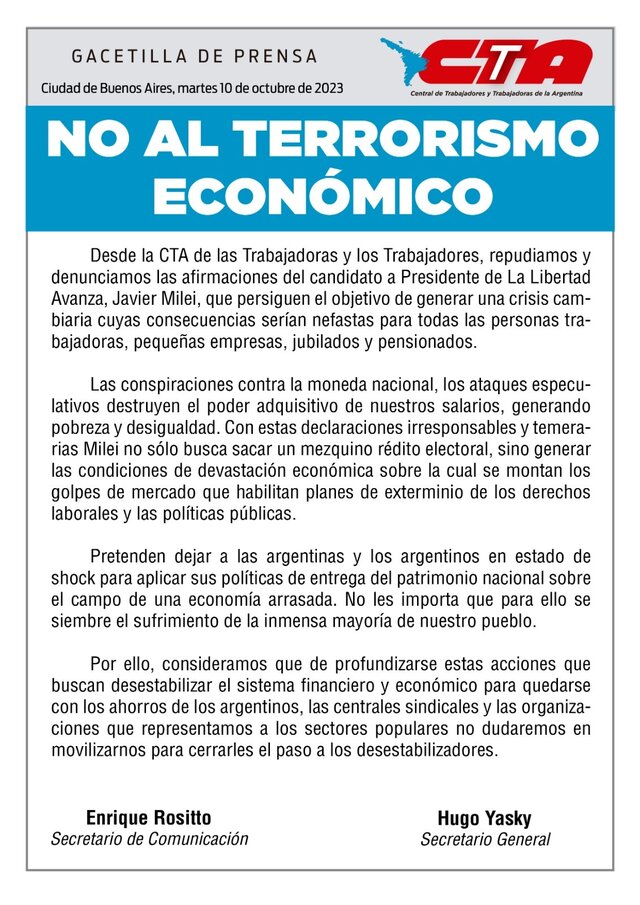 GACETILLA DE PRENSA
Ciudad de Buenos Aires, martes 10 de octubre de 2023

CTA
Central de Trabajadores y Trabajadoras de la Argentina

NO AL TERRORISMO ECONÓMICO

Desde la CTA de las Trabajadoras y los Trabajadores, repudiamos y denunciamos las afirmaciones del candidato a Presidente de La Libertad Avanza, Javier Milei, que persiguen el objetivo de generar una crisis cambiaria cuyas consecuencias serían nefastas para todas las personas trabajadoras, pequeñas empresas, jubilados y pensionados.

Las conspiraciones contra la moneda nacional, los ataques especulativos destruyen el poder adquisitivo de nuestros salarios, generando pobreza y desigualdad. Con estas declaraciones irresponsables y temerarias Milei no sólo busca sacar un mezquino rédito electoral, sino generar las condiciones de devastación económica sobre la cual se montan los golpes de mercado que habilitan planes de exterminio de los derechos laborales y las políticas públicas.

Pretenden dejar a las argentinas y los argentinos en estado de shock para aplicar sus políticas de entrega del patrimonio nacional sobre el campo de una economía arrasada. No les importa que para ello se siembre el sufrimiento de la inmensa mayoría de nuestro pueblo.

Por ello, consideramos que de profundizarse estas acciones que buscan desestabilizar el sistema financiero y económico para quedarse con los ahorros de los argentinos, las centrales sindicales y las organizaciones que representamos a los sectores populares no dudaremos en movilizarnos para cerrarles el paso a los desestabilizadores.

Enrique Rositto
Secretario de Comunicación

Hugo Yasky
Secretario General